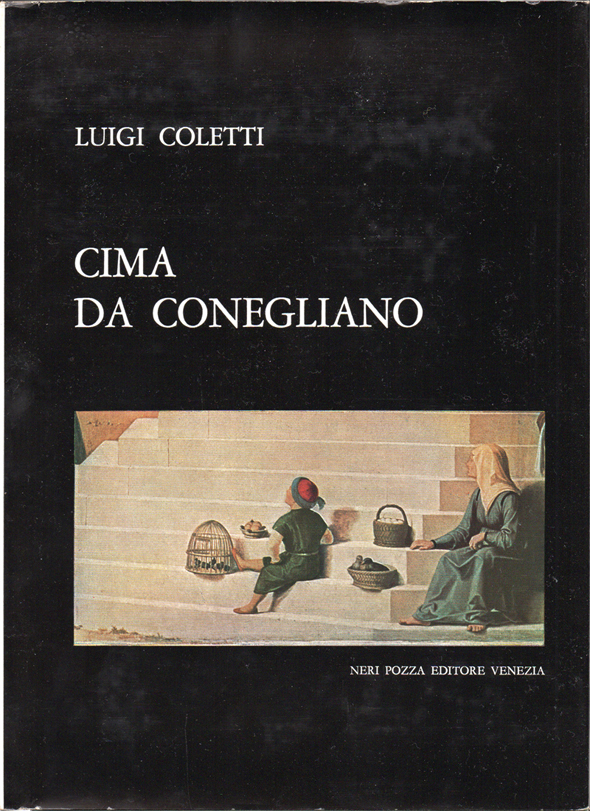 LUIGI COLETTI

CIMA
DA CONEGLIANO

NERI POZZA EDITORE VENEZIA